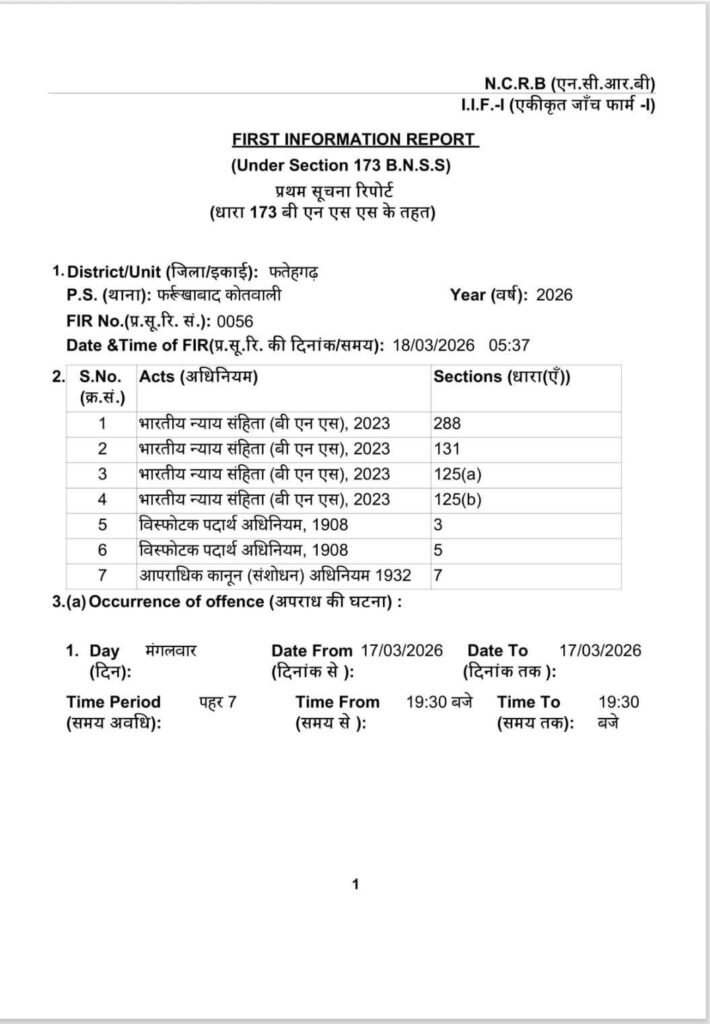 N.C.R.B (एन.सी.आर.बी)
I.I.F.-I (एकीकृत जाँच फार्म -I)

FIRST INFORMATION REPORT
(Under Section 173 B.N.S.S)
प्रथम सूचना रिपोर्ट
(धारा 173 बी एन एस एस के तहत)

1. District/Unit (जिला/इकाई): फतेहगढ़
P.S. (थाना): फर्रूखाबाद कोतवाली Year (वर्ष): 2026
FIR No.(प्र.सू.रि. सं.): 0056
Date &Time of FIR(प्र.सू.रि. की दिनांक/समय): 18/03/2026 05:37

2.
| S.No. (क्र.सं.) | Acts (अधिनियम) | Sections (धारा(एँ)) |
|---|---|---|
| 1 | भारतीय न्याय संहिता (बी एन एस), 2023 | 288 |
| 2 | भारतीय न्याय संहिता (बी एन एस), 2023 | 131 |
| 3 | भारतीय न्याय संहिता (बी एन एस), 2023 | 125(a) |
| 4 | भारतीय न्याय संहिता (बी एन एस), 2023 | 125(b) |
| 5 | विस्फोटक पदार्थ अधिनियम, 1908 | 3 |
| 6 | विस्फोटक पदार्थ अधिनियम, 1908 | 5 |
| 7 | आपराधिक कानून (संशोधन) अधिनियम 1932 | 7 |

3.(a) Occurrence of offence (अपराध की घटना) :

1. Day (दिन): मंगलवार Date From (दिनांक से ): 17/03/2026 Date To (दिनांक तक ): 17/03/2026
Time Period (समय अवधि): पहर 7 Time From (समय से ): 19:30 बजे Time To (समय तक): 19:30 बजे

1